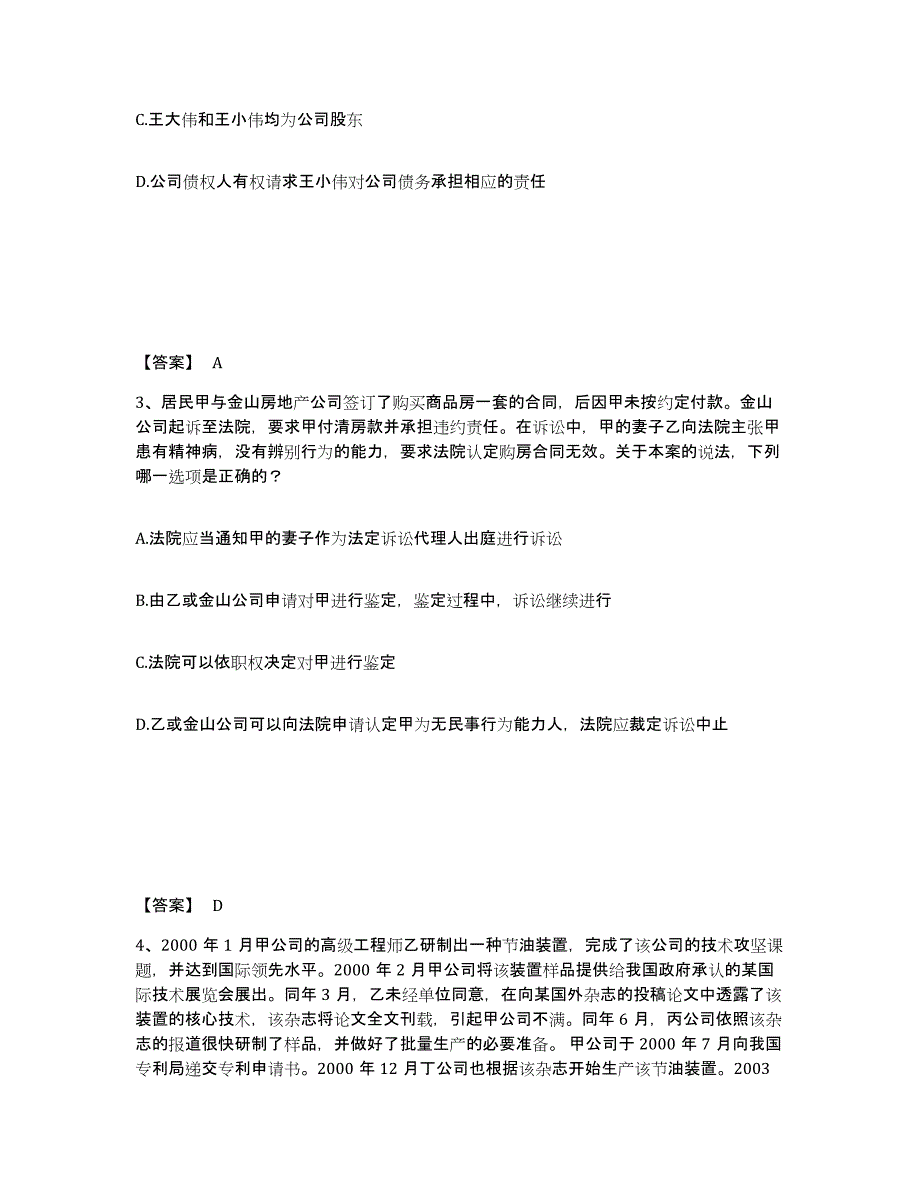 C.王大伟和王小伟均为公司股东

D.公司债权人有权请求王小伟对公司债务承担相应的责任

【答案】 A

3、居民甲与金山房地产公司签订了购买商品房一套的合同，后因甲未按约定付款。金山公司起诉至法院，要求甲付清房款并承担违约责任。在诉讼中，甲的妻子乙向法院主张甲患有精神病，没有辨别行为的能力，要求法院认定购房合同无效。关于本案的说法，下列哪一选项是正确的？

A.法院应当通知甲的妻子作为法定诉讼代理人出庭进行诉讼

B.由乙或金山公司申请对甲进行鉴定，鉴定过程中，诉讼继续进行

C.法院可以依职权决定对甲进行鉴定

D.乙或金山公司可以向法院申请认定甲为无民事行为能力人，法院应裁定诉讼中止

【答案】 D

4、2000 年 1 月甲公司的高级工程师乙研制出一种节油装置，完成了该公司的技术攻坚课题，并达到国际领先水平。2000 年 2 月甲公司将该装置样品提供给我国政府承认的某国际技术展览会展出。同年 3 月，乙未经单位同意，在向某国外杂志的投稿论文中透露了该装置的核心技术，该杂志将论文全文刊载，引起甲公司不满。同年 6 月，丙公司依照该杂志的报道很快研制了样品，并做好了批量生产的必要准备。 甲公司于 2000 年 7 月向我国专利局递交专利申请书。2000 年 12 月丁公司也根据该杂志开始生产该节油装置。2003